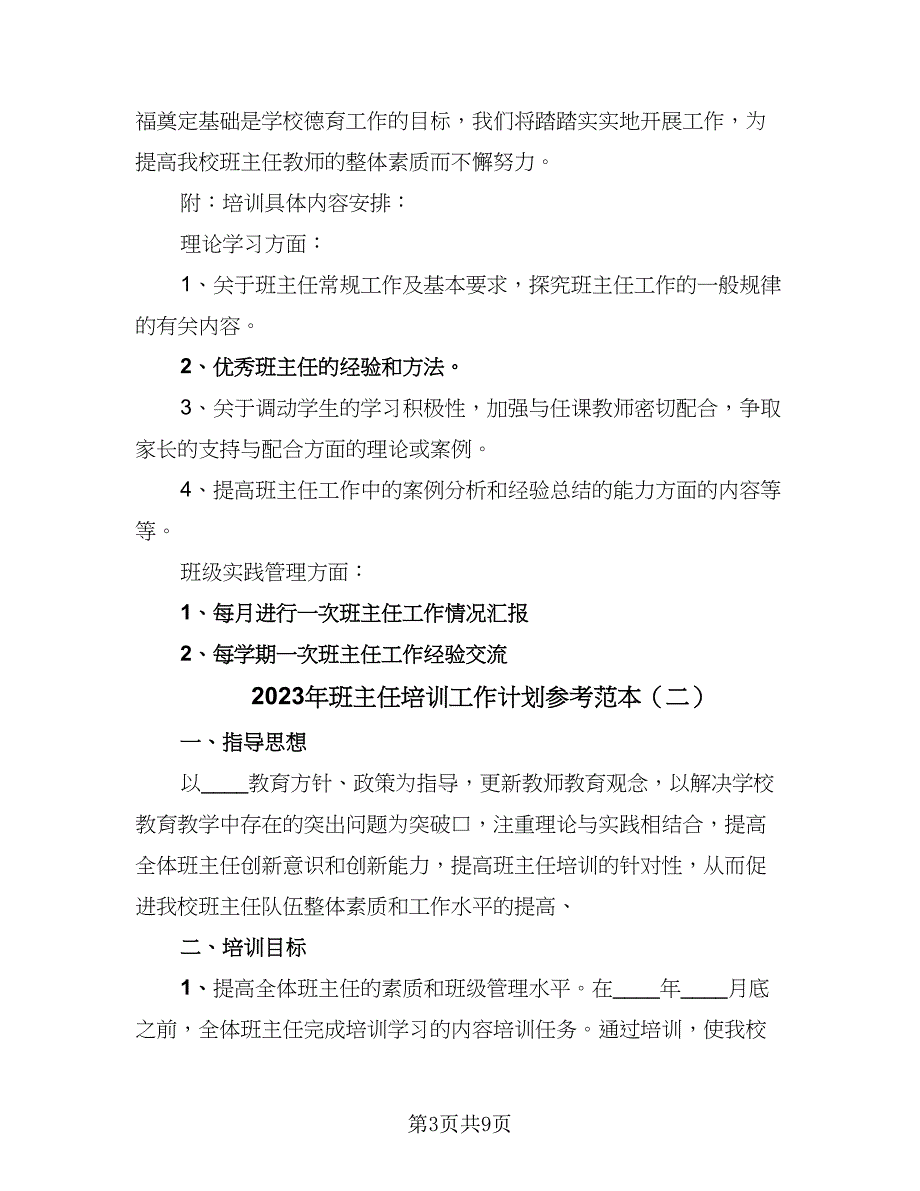 福奠定基础是学校德育工作的目标，我们将踏踏实实地开展工作，为提高我校班主任教师的整体素质而不懈努力。

附：培训具体内容安排：

理论学习方面：

1、关于班主任常规工作及基本要求，探究班主任工作的一般规律的有关内容。

2、优秀班主任的经验和方法。

3、关于调动学生的学习积极性，加强与任课教师密切配合，争取家长的支持与配合方面的理论或案例。

4、提高班主任工作中的案例分析和经验总结的能力方面的内容等等。

班级实践管理方面：

1、每月进行一次班主任工作情况汇报

2、每学期一次班主任工作经验交流

2023年班主任培训工作计划参考范本（二）

一、指导思想

以____教育方针、政策为指导，更新教师教育观念，以解决学校教育教学中存在的突出问题为突破口，注重理论与实践相结合，提高全体班主任创新意识和创新能力，提高班主任培训的针对性，从而促进我校班主任队伍整体素质和工作水平的提高、

二、培训目标

1、提高全体班主任的素质和班级管理水平。在____年____月底之前，全体班主任完成培训学习的内容培训任务。通过培训，使我校

第3页共9页